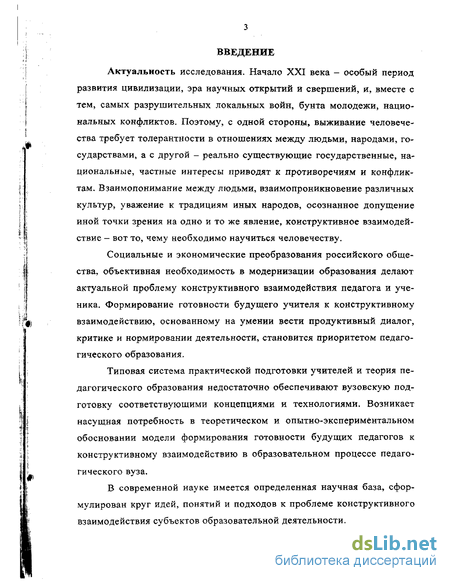 3

ВВЕДЕНИЕ

Актуальность исследования. Начало XXI века – особый период развития цивилизации, эра научных открытий и свершений, и, вместе с тем, самых разрушительных локальных войн, бунта молодежи, национальных конфликтов. Поэтому, с одной стороны, выживание человечества требует толерантности в отношениях между людьми, народами, государствами, а с другой – реально существующие государственные, национальные, частные интересы приводят к противоречиям и конфликтам. Взаимопонимание между людьми, взаимопроникновение различных культур, уважение к традициям иных народов, осознанное допущение иной точки зрения на одно и то же явление, конструктивное взаимодействие – вот то, чему необходимо научиться человечеству.

Социальные и экономические преобразования российского общества, объективная необходимость в модернизации образования делают актуальной проблему конструктивного взаимодействия педагога и ученика. Формирование готовности будущего учителя к конструктивному взаимодействию, основанному на умении вести продуктивный диалог, критике и нормировании деятельности, становится приоритетом педагогического образования.

Типовая система практической подготовки учителей и теория педагогического образования недостаточно обеспечивают вузовскую подготовку соответствующими концепциями и технологиями. Возникает насущная потребность в теоретическом и опытно-экспериментальном обосновании модели формирования готовности будущих педагогов к конструктивному взаимодействию в образовательном процессе педагогического вуза.

В современной науке имеется определенная научная база, сформулирован круг идей, понятий и подходов к проблеме конструктивного взаимодействия субъектов образовательной деятельности.

dsLib.net
библиотека диссертаций